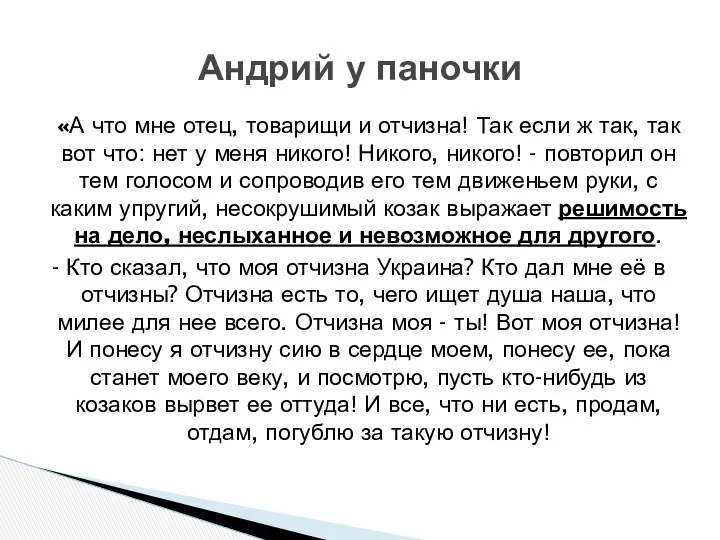 Андрий у паночки

«А что мне отец, товарищи и отчизна! Так если ж так, так вот что: нет у меня никого! Никого, никого! - повторил он тем голосом и сопроводив его тем движеньем руки, с каким упругий, несокрушимый козак выражает решимость на дело, неслыханное и невозможное для другого.

- Кто сказал, что моя отчизна Украина? Кто дал мне её в отчизны? Отчизна есть то, чего ищет душа наша, что милее для нее всего. Отчизна моя - ты! Вот моя отчизна! И понесу я отчизну сию в сердце моем, понесу ее, пока станет моего веку, и посмотрю, пусть кто-нибудь из козаков вырвет ее оттуда! И все, что ни есть, продам, отдам, погублю за такую отчизну!